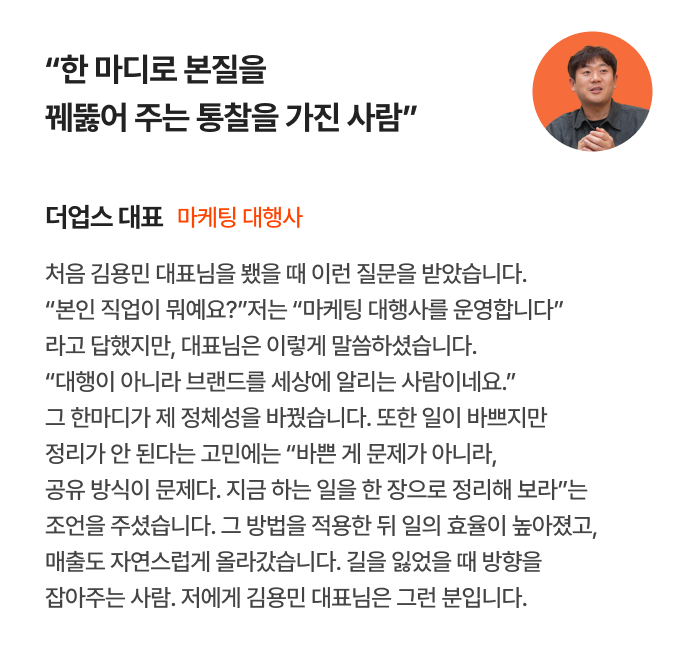 “한 마디로 본질을 꿰뚫어 주는 통찰을 가진 사람”

더업스 대표 마케팅 대행사

처음 김용민 대표님을 뵀을 때 이런 질문을 받았습니다. “본인 직업이 뭐예요?”저는 “마케팅 대행사를 운영합니다” 라고 답했지만, 대표님은 이렇게 말씀하셨습니다. “대행이 아니라 브랜드를 세상에 알리는 사람이네요.” 그 한마디가 제 정체성을 바꿨습니다. 또한 일이 바쁘지만 정리가 안 된다는 고민에는 “바쁜 게 문제가 아니라, 공유 방식이 문제다. 지금 하는 일을 한 장으로 정리해 보라”는 조언을 주셨습니다. 그 방법을 적용한 뒤 일의 효율이 높아졌고, 매출도 자연스럽게 올라갔습니다. 길을 잃었을 때 방향을 잡아주는 사람. 저에게 김용민 대표님은 그런 분입니다.